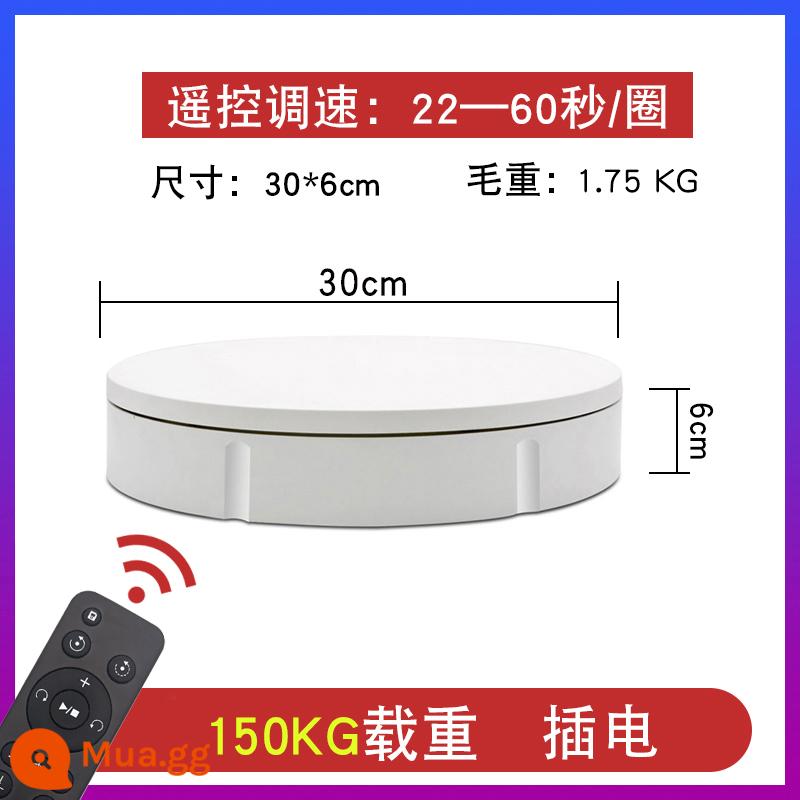 遥控调速：22—60秒/圈

尺寸：30*6cm 毛重：1.75 KG

30cm

6cm

150KG载重 插电

Mua.gg